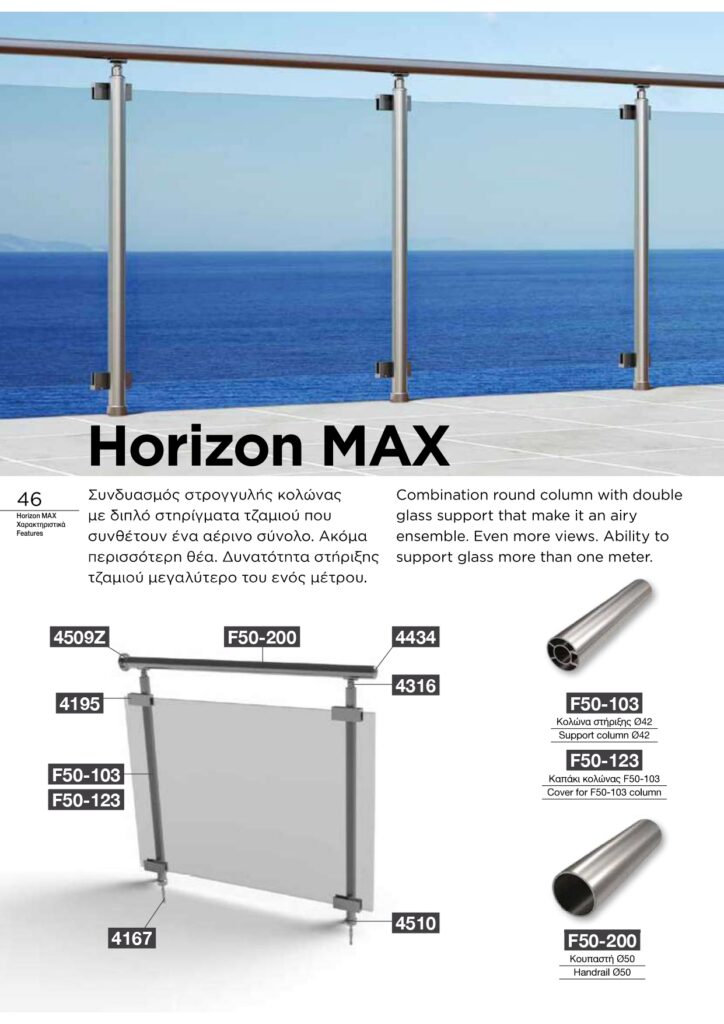 Horizon MAX

46
Horizon MAX
Χαρακτηριστικά
Features

Συνδυασμός στρογγυλής κολώνας με διπλό στηρίγματα τζαμιού που συνθέτουν ένα αέρινο σύνολο. Ακόμα περισσότερη θέα. Δυνατότητα στήριξης τζαμιού μεγαλύτερο του ενός μέτρου.

Combination round column with double glass support that make it an airy ensemble. Even more views. Ability to support glass more than one meter.

4509Z
F50-200
4434
4316
4195
F50-103
F50-123
4167
4510

F50-103
Κολώνα στήριξης Ø42
Support column Ø42

F50-123
Καπάκι κολώνας F50-103
Cover for F50-103 column

F50-200
Κουπαστή Ø50
Handrail Ø50